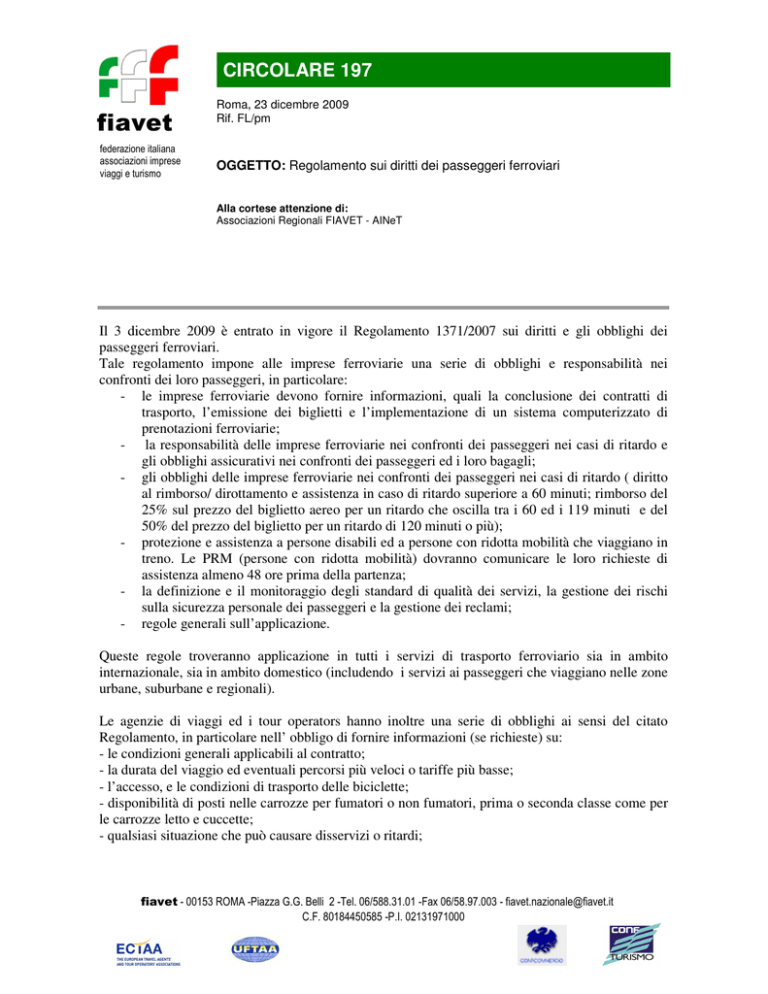 fiavet
federazione italiana associazioni imprese viaggi e turismo

CIRCOLARE 197

Roma, 23 dicembre 2009
Rif. FL/pm

OGGETTO: Regolamento sui diritti dei passeggeri ferroviari

Alla cortese attenzione di:
Associazioni Regionali FIAVET - AINeT

Il 3 dicembre 2009 è entrato in vigore il Regolamento 1371/2007 sui diritti e gli obblighi dei passeggeri ferroviari.
Tale regolamento impone alle imprese ferroviarie una serie di obblighi e responsabilità nei confronti dei loro passeggeri, in particolare:
- le imprese ferroviarie devono fornire informazioni, quali la conclusione dei contratti di trasporto, l'emissione dei biglietti e l'implementazione di un sistema computerizzato di prenotazioni ferroviarie;
- la responsabilità delle imprese ferroviarie nei confronti dei passeggeri nei casi di ritardo e gli obblighi assicurativi nei confronti dei passeggeri ed i loro bagagli;
- gli obblighi delle imprese ferroviarie nei confronti dei passeggeri nei casi di ritardo ( diritto al rimborso/ dirottamento e assistenza in caso di ritardo superiore a 60 minuti; rimborso del 25% sul prezzo del biglietto aereo per un ritardo che oscilla tra i 60 ed i 119 minuti e del 50% del prezzo del biglietto per un ritardo di 120 minuti o più);
- protezione e assistenza a persone disabili ed a persone con ridotta mobilità che viaggiano in treno. Le PRM (persone con ridotta mobilità) dovranno comunicare le loro richieste di assistenza almeno 48 ore prima della partenza;
- la definizione e il monitoraggio degli standard di qualità dei servizi, la gestione dei rischi sulla sicurezza personale dei passeggeri e la gestione dei reclami;
- regole generali sull'applicazione.

Queste regole troveranno applicazione in tutti i servizi di trasporto ferroviario sia in ambito internazionale, sia in ambito domestico (includendo i servizi ai passeggeri che viaggiano nelle zone urbane, suburbane e regionali).

Le agenzie di viaggi ed i tour operators hanno inoltre una serie di obblighi ai sensi del citato Regolamento, in particolare nell' obbligo di fornire informazioni (se richieste) su:
- le condizioni generali applicabili al contratto;
- la durata del viaggio ed eventuali percorsi più veloci o tariffe più basse;
- l'accesso, e le condizioni di trasporto delle biciclette;
- disponibilità di posti nelle carrozze per fumatori o non fumatori, prima o seconda classe come per le carrozze letto e cuccette;
- qualsiasi situazione che può causare disservizi o ritardi;

fiavet - 00153 ROMA -Piazza G.G. Belli 2 -Tel. 06/588.31.01 -Fax 06/58.97.003 - fiavet.nazionale@fiavet.it
C.F. 80184450585 -P.I. 02131971000

ECTAA THE EUROPEAN TRAVEL AGENTS' AND TOUR OPERATORS' ASSOCIATIONS
UFTAA
CONFCOMMERCIO
CONF TURISMO